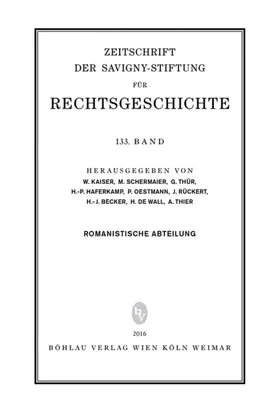 ZEITSCHRIFT
DER SAVIGNY-STIFTUNG
FÜR
RECHTSGESCHICHTE

133. BAND

HERAUSGEGEBEN VON
W. KAISER, M. SCHERMAIER, G. THÜR,
H.-P. HAFERKAMP, P. OESTMANN, J. RÜCKERT,
H.-J. BECKER, H. DE WALL, A. THIER

ROMANISTISCHE ABTEILUNG

bv

2016
BÖHLAU VERLAG WIEN KÖLN WEIMAR